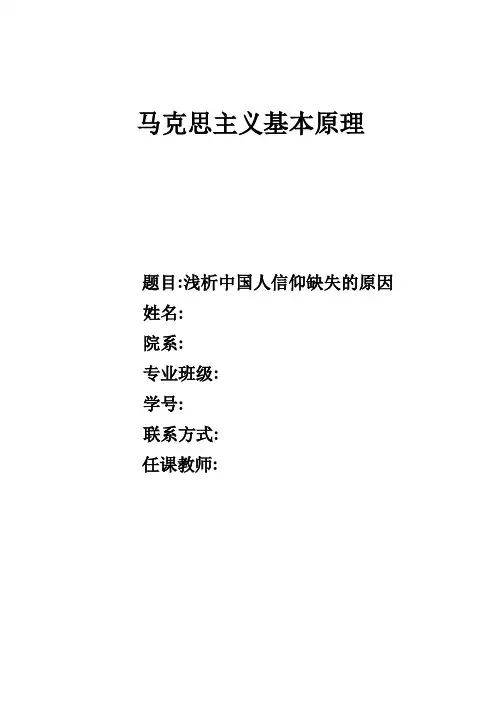 马克思主义基本原理

题目:浅析中国人信仰缺失的原因
姓名:
院系:
专业班级:
学号:
联系方式:
任课教师: